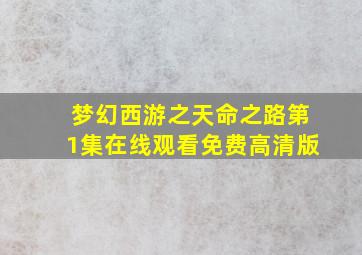 梦幻西游之天命之路第1集在线观看免费高清版